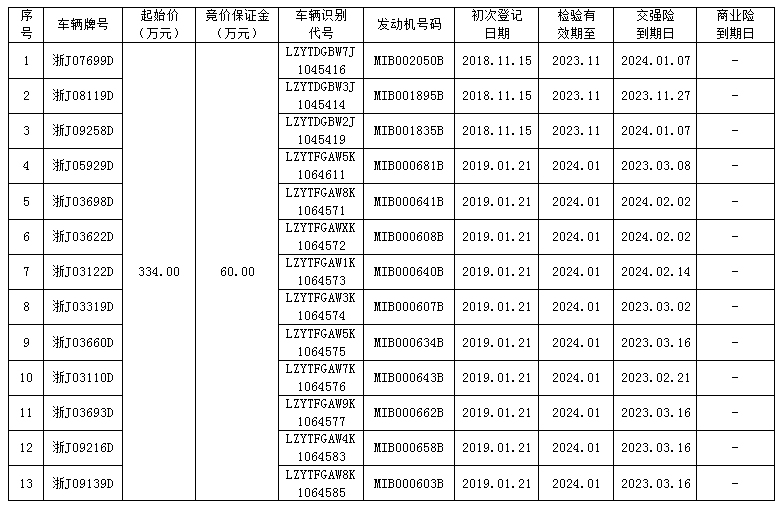 | 序号 | 车辆牌号 | 起始价（万元） | 竞价保证金（万元） | 车辆识别代号 | 发动机号码 | 初次登记日期 | 检验有效期至 | 交强险到期日 | 商业险到期日 |
|---|---|---|---|---|---|---|---|---|---|
| 1 | 浙J07699D | 334.00 | 60.00 | LZYTDGBW7J1045416 | MIB002050B | 2018.11.15 | 2023.11 | 2024.01.07 | - |
| 2 | 浙J08119D | | | LZYTDGBW3J1045414 | MIB001895B | 2018.11.15 | 2023.11 | 2023.11.27 | - |
| 3 | 浙J09258D | | | LZYTDGBW2J1045419 | MIB001835B | 2018.11.15 | 2023.11 | 2024.01.07 | - |
| 4 | 浙J05929D | | | LZYTFGAW5K1064611 | MIB000681B | 2019.01.21 | 2024.01 | 2023.03.08 | - |
| 5 | 浙J03698D | | | LZYTFGAW8K1064571 | MIB000641B | 2019.01.21 | 2024.01 | 2024.02.02 | - |
| 6 | 浙J03622D | | | LZYTFGAWXK1064572 | MIB000608B | 2019.01.21 | 2024.01 | 2024.02.02 | - |
| 7 | 浙J03122D | | | LZYTFGAW1K1064573 | MIB000640B | 2019.01.21 | 2024.01 | 2024.02.14 | - |
| 8 | 浙J03319D | | | LZYTFGAW3K1064574 | MIB000607B | 2019.01.21 | 2024.01 | 2023.03.02 | - |
| 9 | 浙J03660D | | | LZYTFGAW5K1064575 | MIB000634B | 2019.01.21 | 2024.01 | 2023.03.16 | - |
| 10 | 浙J03110D | | | LZYTFGAW7K1064576 | MIB000643B | 2019.01.21 | 2024.01 | 2023.02.21 | - |
| 11 | 浙J03693D | | | LZYTFGAW9K1064577 | MIB000662B | 2019.01.21 | 2024.01 | 2023.03.16 | - |
| 12 | 浙J09216D | | | LZYTFGAW4K1064583 | MIB000658B | 2019.01.21 | 2024.01 | 2023.03.16 | - |
| 13 | 浙J09139D | | | LZYTFGAW8K1064585 | MIB000603B | 2019.01.21 | 2024.01 | 2023.03.16 | - |